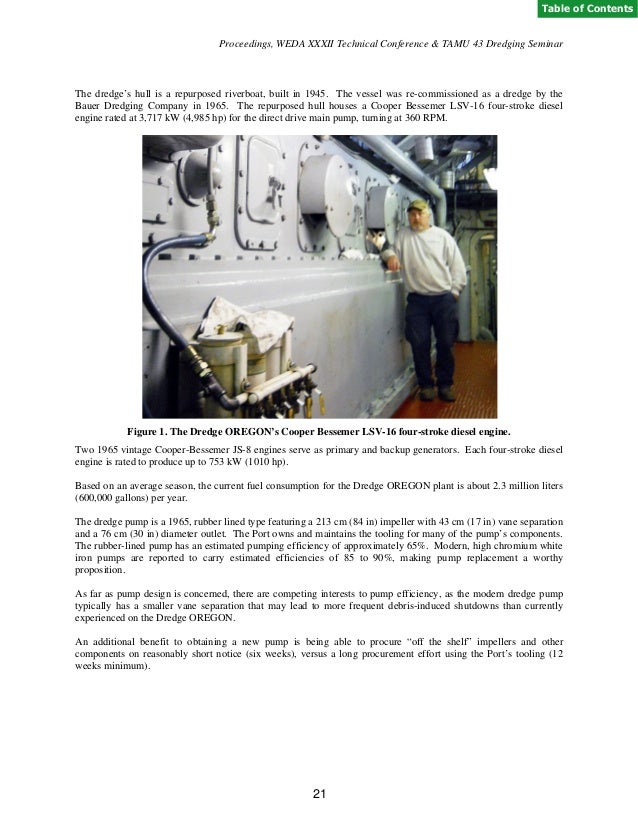 Table of Contents

Proceedings, WEDA XXXII Technical Conference & TAMU 43 Dredging Seminar

The dredge's hull is a repurposed riverboat, built in 1945. The vessel was re-commissioned as a dredge by the Bauer Dredging Company in 1965. The repurposed hull houses a Cooper Bessemer LSV-16 four-stroke diesel engine rated at 3,717 kW (4,985 hp) for the direct drive main pump, turning at 360 RPM.

Figure 1. The Dredge OREGON's Cooper Bessemer LSV-16 four-stroke diesel engine.

Two 1965 vintage Cooper-Bessemer JS-8 engines serve as primary and backup generators. Each four-stroke diesel engine is rated to produce up to 753 kW (1010 hp).

Based on an average season, the current fuel consumption for the Dredge OREGON plant is about 2.3 million liters (600,000 gallons) per year.

The dredge pump is a 1965, rubber lined type featuring a 213 cm (84 in) impeller with 43 cm (17 in) vane separation and a 76 cm (30 in) diameter outlet. The Port owns and maintains the tooling for many of the pump's components. The rubber-lined pump has an estimated pumping efficiency of approximately 65%. Modern, high chromium white iron pumps are reported to carry estimated efficiencies of 85 to 90%, making pump replacement a worthy proposition.

As far as pump design is concerned, there are competing interests to pump efficiency, as the modern dredge pump typically has a smaller vane separation that may lead to more frequent debris-induced shutdowns than currently experienced on the Dredge OREGON.

An additional benefit to obtaining a new pump is being able to procure "off the shelf" impellers and other components on reasonably short notice (six weeks), versus a long procurement effort using the Port's tooling (12 weeks minimum).

21